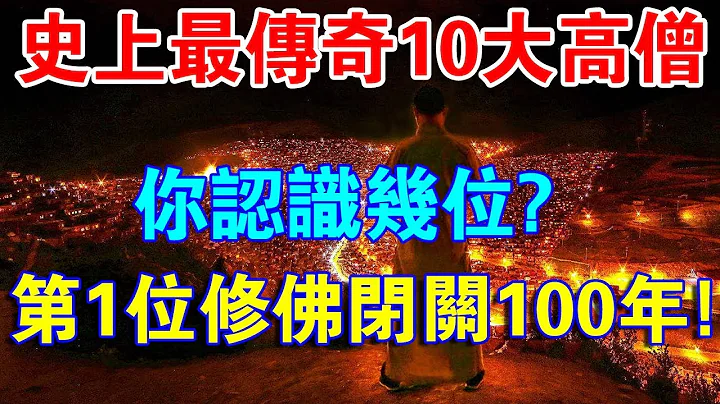 史上最傳奇10大高僧

你認識幾位?

第1位修佛閉關100年!